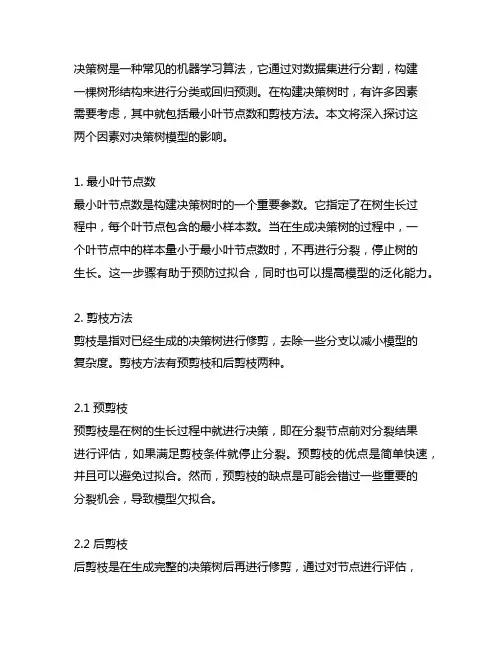 决策树是一种常见的机器学习算法，它通过对数据集进行分割，构建一棵树形结构来进行分类或回归预测。在构建决策树时，有许多因素需要考虑，其中就包括最小叶节点数和剪枝方法。本文将深入探讨这两个因素对决策树模型的影响。

1. 最小叶节点数
最小叶节点数是构建决策树时的一个重要参数。它指定了在树生长过程中，每个叶节点包含的最小样本数。当在生成决策树的过程中，一个叶节点中的样本量小于最小叶节点数时，不再进行分裂，停止树的生长。这一步骤有助于预防过拟合，同时也可以提高模型的泛化能力。

2. 剪枝方法
剪枝是指对已经生成的决策树进行修剪，去除一些分支以减小模型的复杂度。剪枝方法有预剪枝和后剪枝两种。

2.1 预剪枝
预剪枝是在树的生长过程中就进行决策，即在分裂节点前对分裂结果进行评估，如果满足剪枝条件就停止分裂。预剪枝的优点是简单快速，并且可以避免过拟合。然而，预剪枝的缺点是可能会错过一些重要的分裂机会，导致模型欠拟合。

2.2 后剪枝
后剪枝是在生成完整的决策树后再进行修剪，通过对节点进行评估，